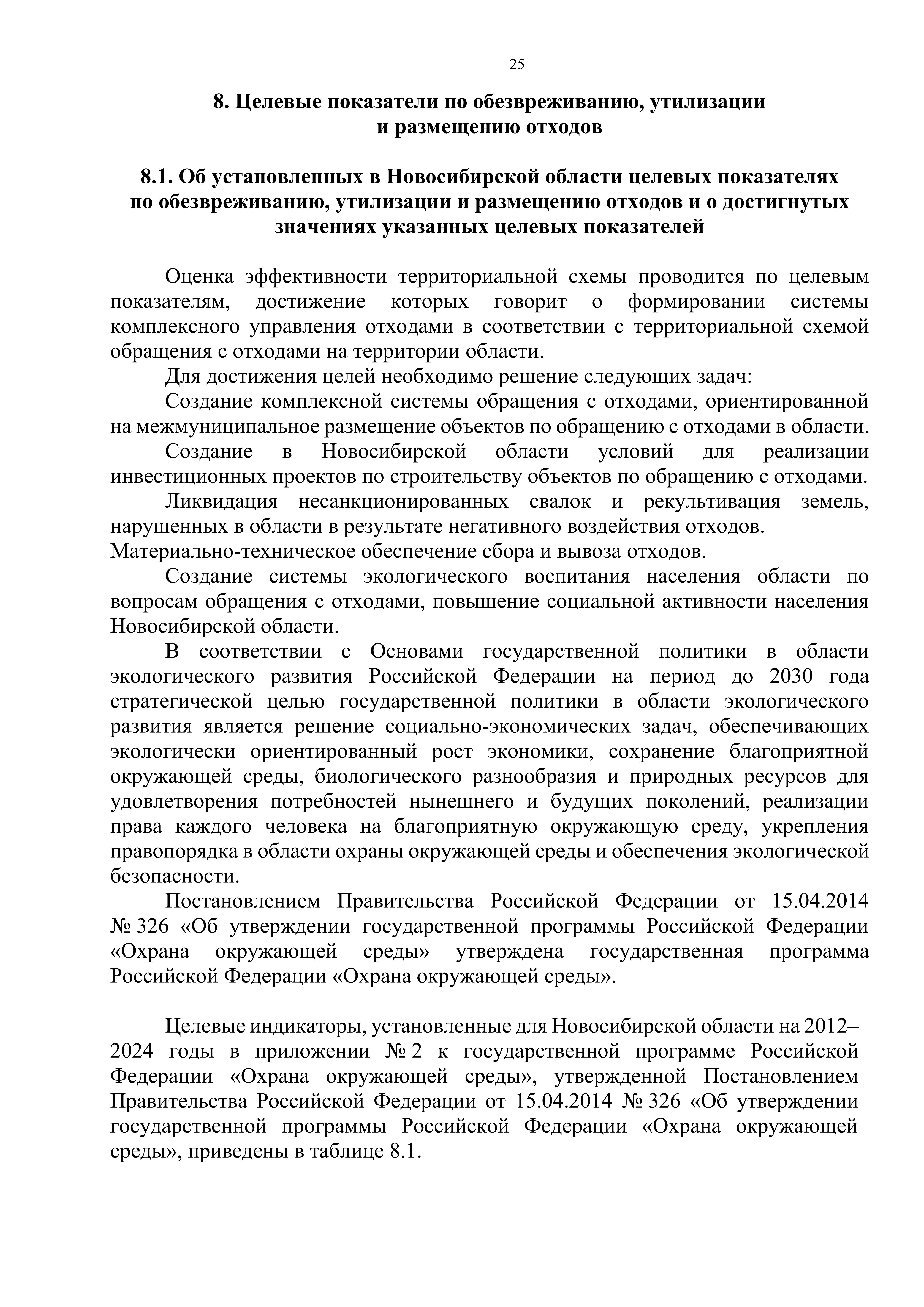 25

8. Целевые показатели по обезвреживанию, утилизации и размещению отходов

8.1. Об установленных в Новосибирской области целевых показателях по обезвреживанию, утилизации и размещению отходов и о достигнутых значениях указанных целевых показателей

Оценка эффективности территориальной схемы проводится по целевым показателям, достижение которых говорит о формировании системы комплексного управления отходами в соответствии с территориальной схемой обращения с отходами на территории области.

Для достижения целей необходимо решение следующих задач:

Создание комплексной системы обращения с отходами, ориентированной на межмуниципальное размещение объектов по обращению с отходами в области.

Создание в Новосибирской области условий для реализации инвестиционных проектов по строительству объектов по обращению с отходами.

Ликвидация несанкционированных свалок и рекультивация земель, нарушенных в области в результате негативного воздействия отходов.

Материально-техническое обеспечение сбора и вывоза отходов.

Создание системы экологического воспитания населения области по вопросам обращения с отходами, повышение социальной активности населения Новосибирской области.

В соответствии с Основами государственной политики в области экологического развития Российской Федерации на период до 2030 года стратегической целью государственной политики в области экологического развития является решение социально-экономических задач, обеспечивающих экологически ориентированный рост экономики, сохранение благоприятной окружающей среды, биологического разнообразия и природных ресурсов для удовлетворения потребностей нынешнего и будущих поколений, реализации права каждого человека на благоприятную окружающую среду, укрепления правопорядка в области охраны окружающей среды и обеспечения экологической безопасности.

Постановлением Правительства Российской Федерации от 15.04.2014 № 326 «Об утверждении государственной программы Российской Федерации «Охрана окружающей среды» утверждена государственная программа Российской Федерации «Охрана окружающей среды».

Целевые индикаторы, установленные для Новосибирской области на 2012–2024 годы в приложении № 2 к государственной программе Российской Федерации «Охрана окружающей среды», утвержденной Постановлением Правительства Российской Федерации от 15.04.2014 № 326 «Об утверждении государственной программы Российской Федерации «Охрана окружающей среды», приведены в таблице 8.1.